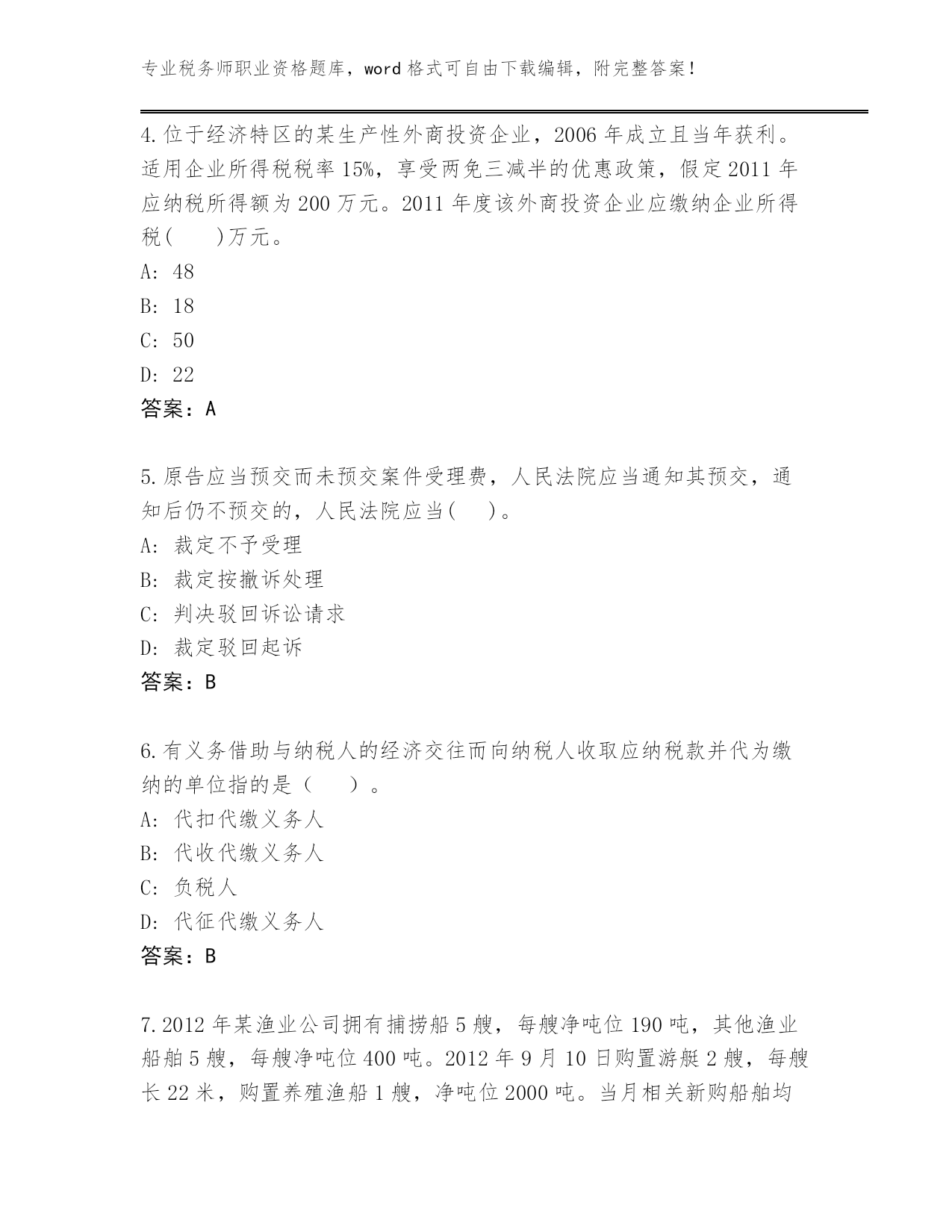 专业税务师职业资格题库，word 格式可自由下载编辑，附完整答案！

4.位于经济特区的某生产性外商投资企业，2006 年成立且当年获利。适用企业所得税税率 15%，享受两免三减半的优惠政策，假定 2011 年应纳税所得额为 200 万元。2011 年度该外商投资企业应缴纳企业所得税(　　)万元。
A: 48
B: 18
C: 50
D: 22
答案：A

5.原告应当预交而未预交案件受理费，人民法院应当通知其预交，通知后仍不预交的，人民法院应当(　　)。
A: 裁定不予受理
B: 裁定按撤诉处理
C: 判决驳回诉讼请求
D: 裁定驳回起诉
答案：B

6.有义务借助与纳税人的经济交往而向纳税人收取应纳税款并代为缴纳的单位指的是（　　）。
A: 代扣代缴义务人
B: 代收代缴义务人
C: 负税人
D: 代征代缴义务人
答案：B

7.2012 年某渔业公司拥有捕捞船 5 艘，每艘净吨位 190 吨，其他渔业船舶 5 艘，每艘净吨位 400 吨。2012 年 9 月 10 日购置游艇 2 艘，每艘长 22 米，购置养殖渔船 1 艘，净吨位 2000 吨。当月相关新购船舶均